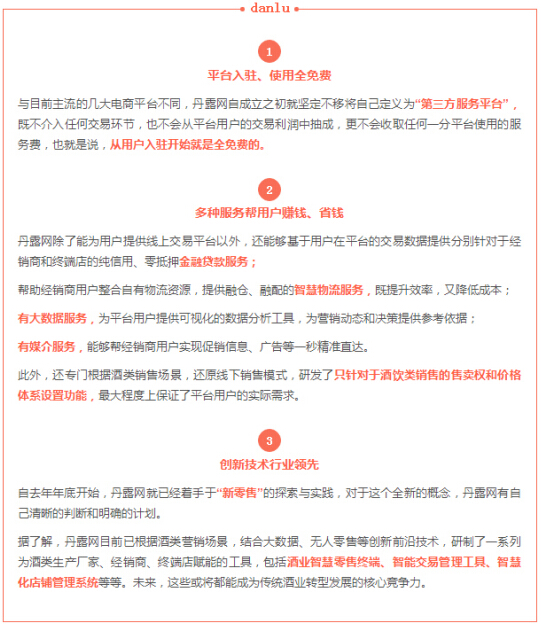 danlu

1

平台入驻、使用全免费

与目前主流的几大电商平台不同，丹露网自成立之初就坚定不移将自己定义为“第三方服务平台”，既不介入任何交易环节，也不会从平台用户的交易利润中抽成，更不会收取任何一分平台使用的服务费，也就是说，从用户入驻开始就是全免费的。

2

多种服务帮用户赚钱、省钱

丹露网除了能为用户提供线上交易平台以外，还能够基于用户在平台的交易数据提供分别针对于经销商和终端店的纯信用、零抵押金融贷款服务；

帮助经销商用户整合自有物流资源，提供融仓、融配的智慧物流服务，既提升效率，又降低成本；

有大数据服务，为平台用户提供可视化的数据分析工具，为营销动态和决策提供参考依据；

有媒介服务，能够帮经销商用户实现促销信息、广告等一秒精准直达。

此外，还专门根据酒类销售场景，还原线下销售模式，研发了只针对于酒饮类销售的售卖权和价格体系设置功能，最大程度上保证了平台用户的实际需求。

3

创新技术行业领先

自去年年底开始，丹露网就已经着手于“新零售”的探索与实践，对于这个全新的概念，丹露网有自己清晰的判断和明确的计划。

据了解，丹露网目前已根据酒类营销场景，结合大数据、无人零售等创新前沿技术，研制了一系列为酒类生产厂家、经销商、终端店赋能的工具，包括酒业智慧零售终端、智能交易管理工具、智慧化店铺管理系统等等。未来，这些或将都能成为传统酒业转型发展的核心竞争力。